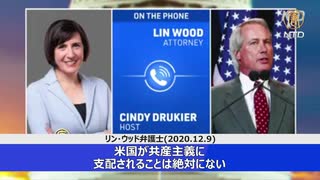 ON THE PHONE

LIN WOOD
ATTORNEY

CINDY DRUKIER
HOST

NTD

リン・ウッド弁護士(2020.12.9)

米国が共産主義に
支配されることは絶対にない